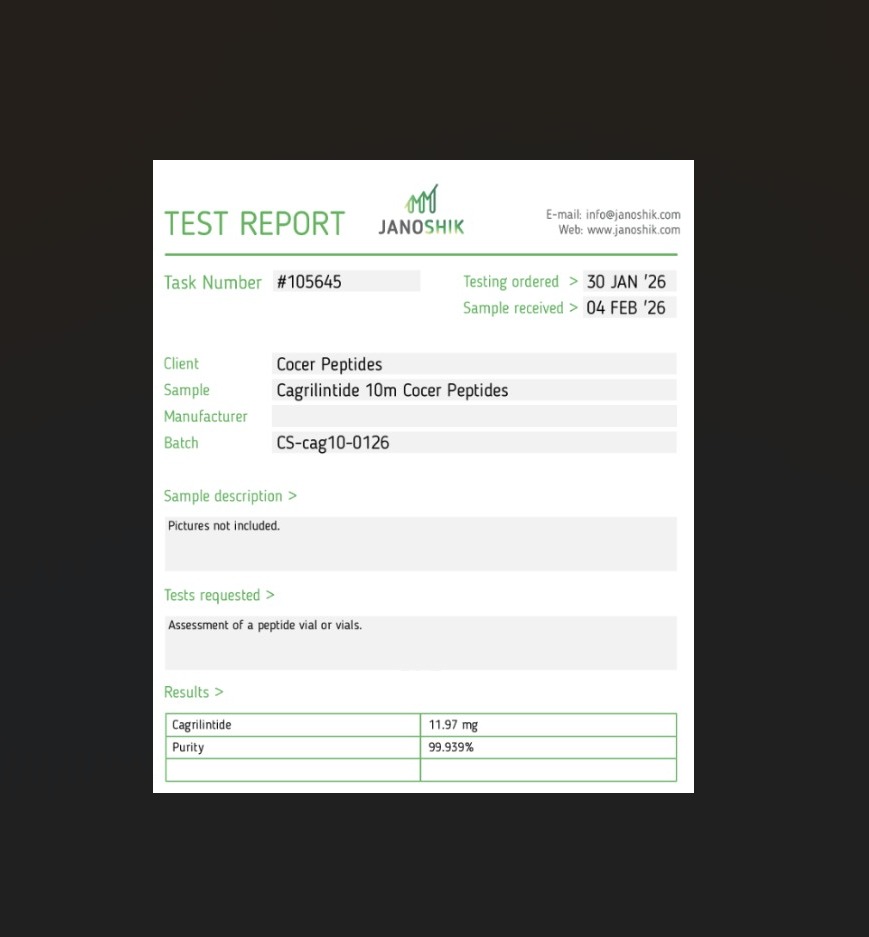 TEST REPORT

JANOSHIK

E-mail: info@janoshik.com
Web: www.janoshik.com

Task Number #105645

Testing ordered > 30 JAN '26
Sample received > 04 FEB '26

Client Cocer Peptides
Sample Cagrilintide 10m Cocer Peptides
Manufacturer
Batch CS-cag10-0126

Sample description >

Pictures not included.

Tests requested >

Assessment of a peptide vial or vials.

Results >

| Cagrilintide | 11.97 mg |
|---|---|
| Purity | 99.939% |
| | |